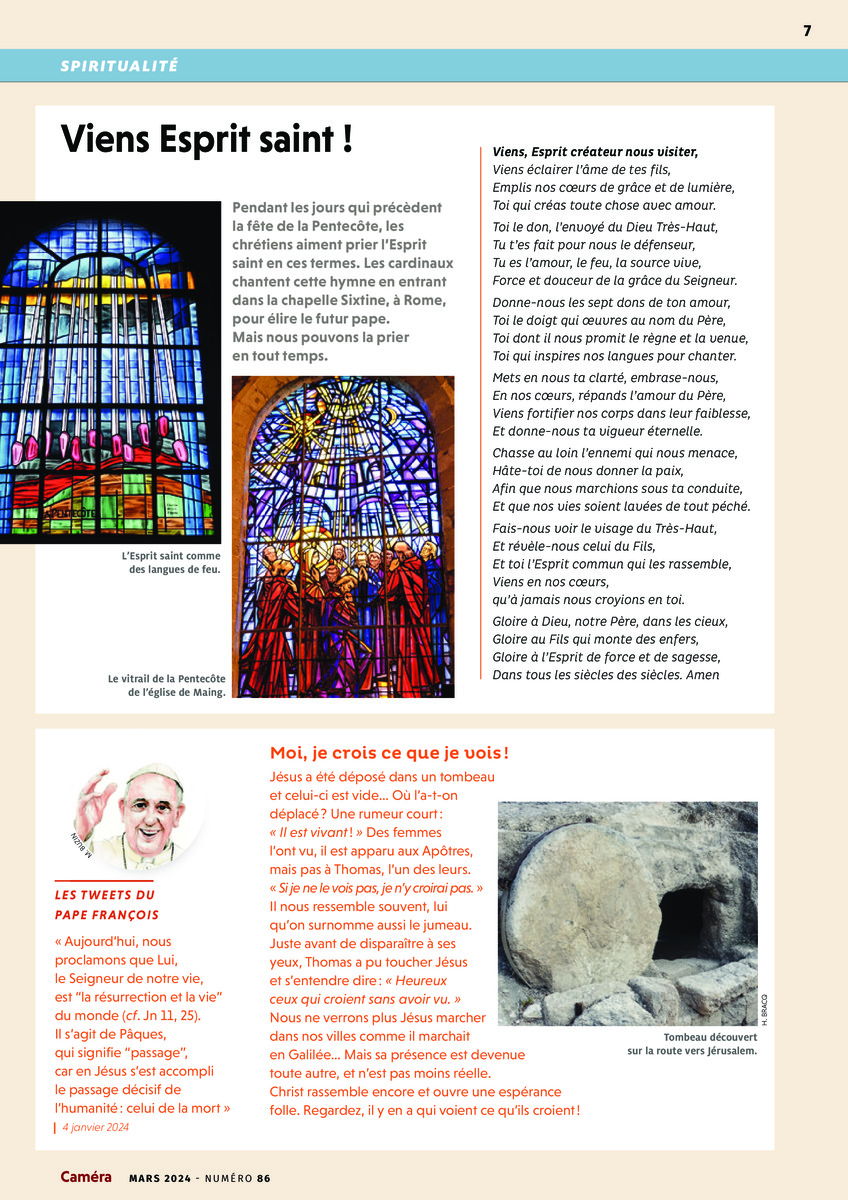 7

SPIRITUALITÉ

Viens Esprit saint !

Pendant les jours qui précèdent la fête de la Pentecôte, les chrétiens aiment prier l'Esprit saint en ces termes. Les cardinaux chantent cette hymne en entrant dans la chapelle Sixtine, à Rome, pour élire le futur pape. Mais nous pouvons la prier en tout temps.

L'Esprit saint comme des langues de feu.

Le vitrail de la Pentecôte de l'église de Maing.

Viens, Esprit créateur nous visiter,
Viens éclairer l'âme de tes fils,
Emplis nos cœurs de grâce et de lumière,
Toi qui créas toute chose avec amour.

Toi le don, l'envoyé du Dieu Très-Haut,
Tu t'es fait pour nous le défenseur,
Tu es l'amour, le feu, la source vive,
Force et douceur de la grâce du Seigneur.

Donne-nous les sept dons de ton amour,
Toi le doigt qui œuvres au nom du Père,
Toi dont il nous promit le règne et la venue,
Toi qui inspires nos langues pour chanter.

Mets en nous ta clarté, embrase-nous,
En nos cœurs, répands l'amour du Père,
Viens fortifier nos corps dans leur faiblesse,
Et donne-nous ta vigueur éternelle.

Chasse au loin l'ennemi qui nous menace,
Hâte-toi de nous donner la paix,
Afin que nous marchions sous ta conduite,
Et que nos vies soient lavées de tout péché.

Fais-nous voir le visage du Très-Haut,
Et révèle-nous celui du Fils,
Et toi l'Esprit commun qui les rassemble,
Viens en nos cœurs,
qu'à jamais nous croyions en toi.

Gloire à Dieu, notre Père, dans les cieux,
Gloire au Fils qui monte des enfers,
Gloire à l'Esprit de force et de sagesse,
Dans tous les siècles des siècles. Amen

M. BIZIN

LES TWEETS DU PAPE FRANÇOIS

« Aujourd'hui, nous proclamons que Lui, le Seigneur de notre vie, est "la résurrection et la vie" du monde (cf. Jn 11, 25). Il s'agit de Pâques, qui signifie "passage", car en Jésus s'est accompli le passage décisif de l'humanité : celui de la mort »
4 janvier 2024

Moi, je crois ce que je vois !

Jésus a été déposé dans un tombeau et celui-ci est vide… Où l'a-t-on déplacé ? Une rumeur court : « Il est vivant ! » Des femmes l'ont vu, il est apparu aux Apôtres, mais pas à Thomas, l'un des leurs. « Si je ne le vois pas, je n'y croirai pas. » Il nous ressemble souvent, lui qu'on surnomme aussi le jumeau. Juste avant de disparaître à ses yeux, Thomas a pu toucher Jésus et s'entendre dire : « Heureux ceux qui croient sans avoir vu. » Nous ne verrons plus Jésus marcher dans nos villes comme il marchait en Galilée… Mais sa présence est devenue toute autre, et n'est pas moins réelle. Christ rassemble encore et ouvre une espérance folle. Regardez, il y en a qui voient ce qu'ils croient !

H. BRACQ

Tombeau découvert sur la route vers Jérusalem.

Caméra MARS 2024 - NUMÉRO 86